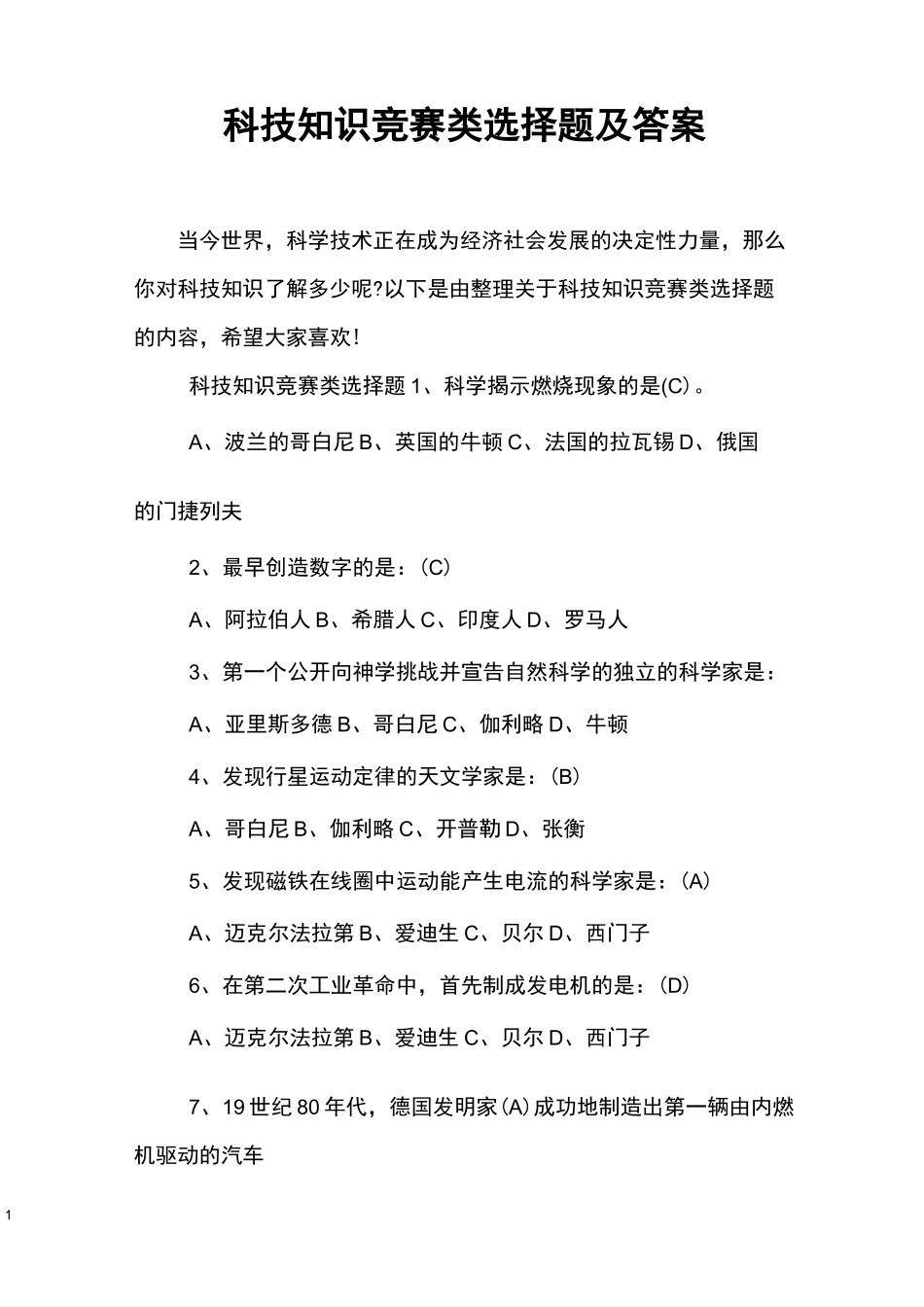 科技知识竞赛类选择题及答案

当今世界，科学技术正在成为经济社会发展的决定性力量，那么你对科技知识了解多少呢?以下是由整理关于科技知识竞赛类选择题的内容，希望大家喜欢!

科技知识竞赛类选择题 1、科学揭示燃烧现象的是(C)。

A、波兰的哥白尼 B、英国的牛顿 C、法国的拉瓦锡 D、俄国的门捷列夫

2、最早创造数字的是：(C)

A、阿拉伯人 B、希腊人 C、印度人 D、罗马人

3、第一个公开向神学挑战并宣告自然科学的独立的科学家是：

A、亚里斯多德 B、哥白尼 C、伽利略 D、牛顿

4、发现行星运动定律的天文学家是：(B)

A、哥白尼 B、伽利略 C、开普勒 D、张衡

5、发现磁铁在线圈中运动能产生电流的科学家是：(A)

A、迈克尔法拉第 B、爱迪生 C、贝尔 D、西门子

6、在第二次工业革命中，首先制成发电机的是：(D)

A、迈克尔法拉第 B、爱迪生 C、贝尔 D、西门子

7、19 世纪 80 年代，德国发明家(A)成功地制造出第一辆由内燃机驱动的汽车

1